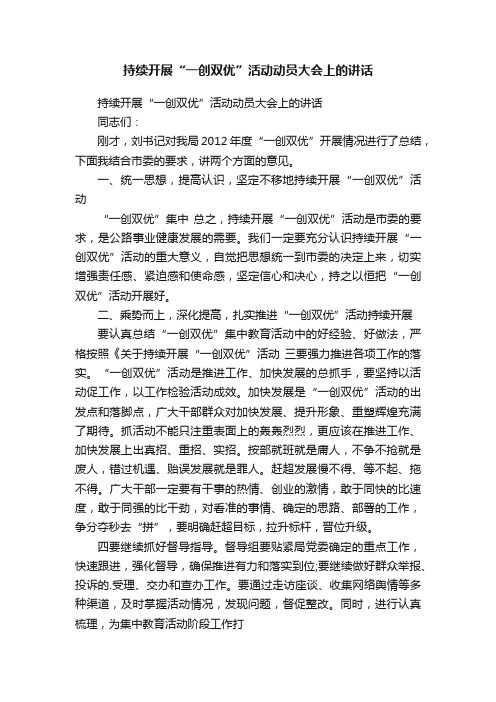 持续开展“一创双优”活动动员大会上的讲话

持续开展“一创双优”活动动员大会上的讲话

同志们：

刚才，刘书记对我局2012年度“一创双优”开展情况进行了总结，下面我结合市委的要求，讲两个方面的意见。

一、统一思想，提高认识，坚定不移地持续开展“一创双优”活动

“一创双优”集中 总之，持续开展“一创双优”活动是市委的要求，是公路事业健康发展的需要。我们一定要充分认识持续开展“一创双优”活动的重大意义，自觉把思想统一到市委的决定上来，切实增强责任感、紧迫感和使命感，坚定信心和决心，持之以恒把“一创双优”活动开展好。

二、乘势而上，深化提高，扎实推进“一创双优”活动持续开展

要认真总结“一创双优”集中教育活动中的好经验、好做法，严格按照《关于持续开展“一创双优”活动 三要强力推进各项工作的落实。“一创双优”活动是推进工作、加快发展的总抓手，要坚持以活动促工作，以工作检验活动成效。加快发展是“一创双优”活动的出发点和落脚点，广大干部群众对加快发展、提升形象、重塑辉煌充满了期待。抓活动不能只注重表面上的轰轰烈烈，更应该在推进工作、加快发展上出真招、重招、实招。按部就班就是庸人，不争不抢就是废人，错过机遇、贻误发展就是罪人。赶超发展慢不得、等不起、拖不得。广大干部一定要有干事的热情、创业的激情，敢于同快的比速度，敢于同强的比干劲，对看准的事情、确定的思路、部署的工作，争分夺秒去“拼”，要明确赶超目标，拉升标杆，晋位升级。

四要继续抓好督导指导。督导组要贴紧局党委确定的重点工作，快速跟进，强化督导，确保推进有力和落实到位;要继续做好群众举报、投诉的.受理、交办和查办工作。要通过走访座谈、收集网络舆情等多种渠道，及时掌握活动情况，发现问题，督促整改。同时，进行认真梳理，为集中教育活动阶段工作打